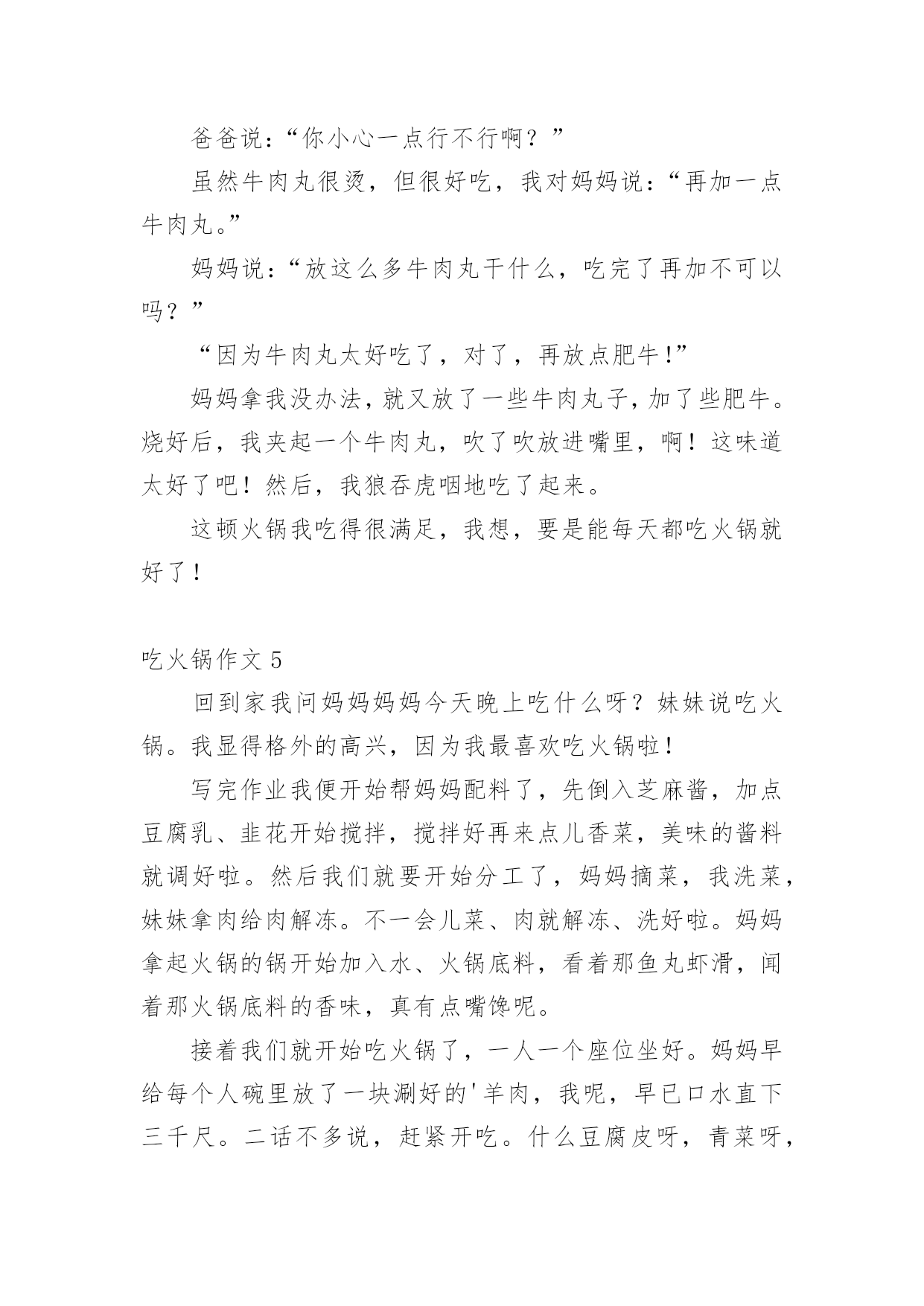 爸爸说：“你小心一点行不行啊？”

虽然牛肉丸很烫，但很好吃，我对妈妈说：“再加一点牛肉丸。”

妈妈说：“放这么多牛肉丸干什么，吃完了再加不可以吗？”

“因为牛肉丸太好吃了，对了，再放点肥牛！”

妈妈拿我没办法，就又放了一些牛肉丸子，加了些肥牛。烧好后，我夹起一个牛肉丸，吹了吹放进嘴里，啊！这味道太好了吧！然后，我狼吞虎咽地吃了起来。

这顿火锅我吃得很满足，我想，要是能每天都吃火锅就好了！

吃火锅作文 5

回到家我问妈妈妈妈今天晚上吃什么呀？妹妹说吃火锅。我显得格外的高兴，因为我最喜欢吃火锅啦！

写完作业我便开始帮妈妈配料了，先倒入芝麻酱，加点豆腐乳、韭花开始搅拌，搅拌好再来点儿香菜，美味的酱料就调好啦。然后我们就要开始分工了，妈妈摘菜，我洗菜，妹妹拿肉给肉解冻。不一会儿菜、肉就解冻、洗好啦。妈妈拿起火锅的锅开始加入水、火锅底料，看着那鱼丸虾滑，闻着那火锅底料的香味，真有点嘴馋呢。

接着我们就开始吃火锅了，一人一个座位坐好。妈妈早给每个人碗里放了一块涮好的'羊肉，我呢，早已口水直下三千尺。二话不多说，赶紧开吃。什么豆腐皮呀，青菜呀，